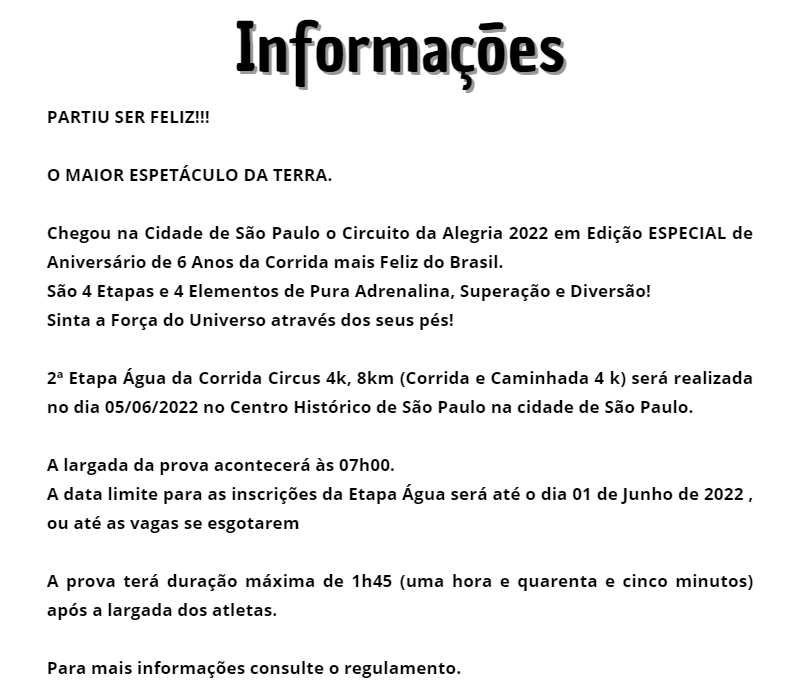 Informações

PARTIU SER FELIZ!!!

O MAIOR ESPETÁCULO DA TERRA.

Chegou na Cidade de São Paulo o Circuito da Alegria 2022 em Edição ESPECIAL de Aniversário de 6 Anos da Corrida mais Feliz do Brasil.
São 4 Etapas e 4 Elementos de Pura Adrenalina, Superação e Diversão!
Sinta a Força do Universo através dos seus pés!

2ª Etapa Água da Corrida Circus 4k, 8km (Corrida e Caminhada 4 k) será realizada no dia 05/06/2022 no Centro Histórico de São Paulo na cidade de São Paulo.

A largada da prova acontecerá às 07h00.
A data limite para as inscrições da Etapa Água será até o dia 01 de Junho de 2022 , ou até as vagas se esgotarem

A prova terá duração máxima de 1h45 (uma hora e quarenta e cinco minutos) após a largada dos atletas.

Para mais informações consulte o regulamento.